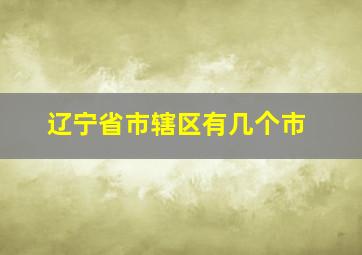 辽宁省市辖区有几个市